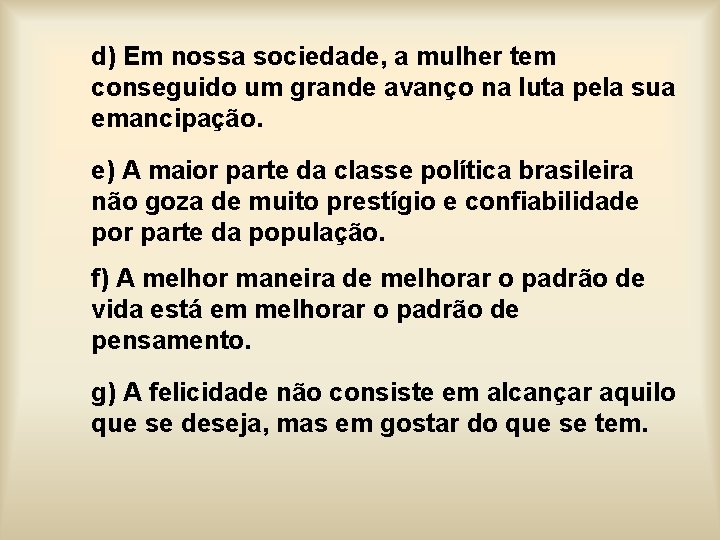 d) Em nossa sociedade, a mulher tem conseguido um grande avanço na luta pela sua emancipação.

e) A maior parte da classe política brasileira não goza de muito prestígio e confiabilidade por parte da população.

f) A melhor maneira de melhorar o padrão de vida está em melhorar o padrão de pensamento.

g) A felicidade não consiste em alcançar aquilo que se deseja, mas em gostar do que se tem.